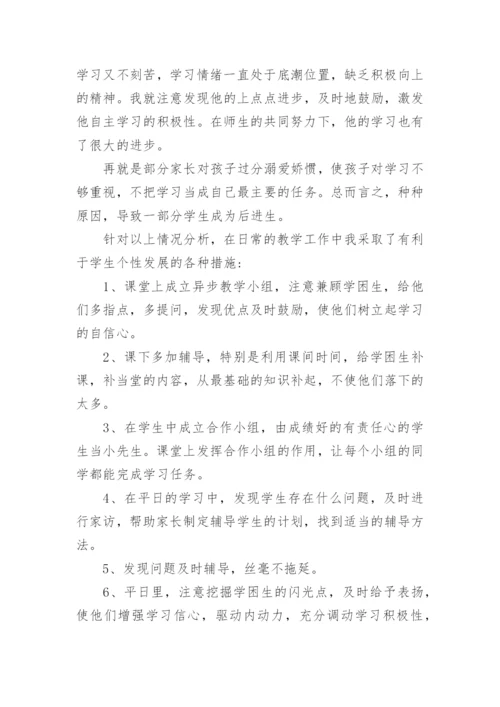 学习又不刻苦，学习情绪一直处于底潮位置，缺乏积极向上的精神。我就注意发现他的上点点进步，及时地鼓励，激发他自主学习的积极性。在师生的共同努力下，他的学习也有了很大的进步。

再就是部分家长对孩子过分溺爱娇惯，使孩子对学习不够重视，不把学习当成自己最主要的任务。总而言之，种种原因，导致一部分学生成为后进生。

针对以上情况分析，在日常的教学工作中我采取了有利于学生个性发展的各种措施：

1、课堂上成立异步教学小组，注意兼顾学困生，给他们多指点，多提问，发现优点及时鼓励，使他们树立起学习的自信心。

2、课下多加辅导，特别是利用课间时间，给学困生补课，补当堂的内容，从最基础的知识补起，不使他们落下的太多。

3、在学生中成立合作小组，由成绩好的有责任心的学生当小先生。课堂上发挥合作小组的作用，让每个小组的同学都能完成学习任务。

4、在平日的学习中，发现学生存在什么问题，及时进行家访，帮助家长制定辅导学生的计划，找到适当的辅导方法。

5、发现问题及时辅导，丝毫不拖延。

6、平日里，注意挖掘学困生的闪光点，及时给予表扬，使他们增强学习信心，驱动内动力，充分调动学习积极性，